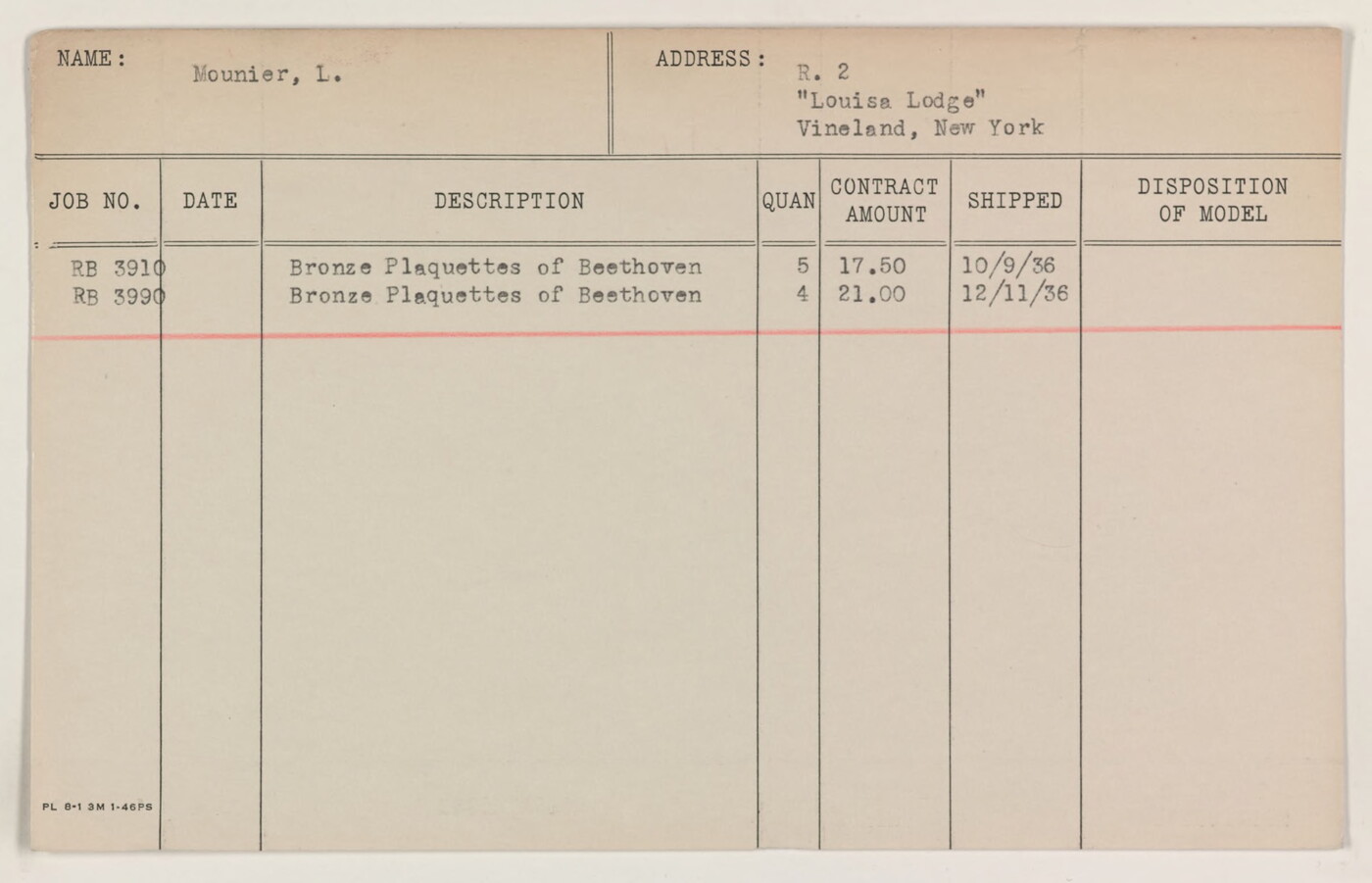 NAME: Mounier, L.

ADDRESS: R. 2
"Louisa Lodge"
Vineland, New York

| JOB NO. | DATE | DESCRIPTION | QUAN | CONTRACT AMOUNT | SHIPPED | DISPOSITION OF MODEL |
|---|---|---|---|---|---|---|
| RB 3910 | | Bronze Plaquettes of Beethoven | 5 | 17.50 | 10/9/36 | |
| RB 3990 | | Bronze Plaquettes of Beethoven | 4 | 21.00 | 12/11/36 | |

PL 8-1 3M 1-46PS